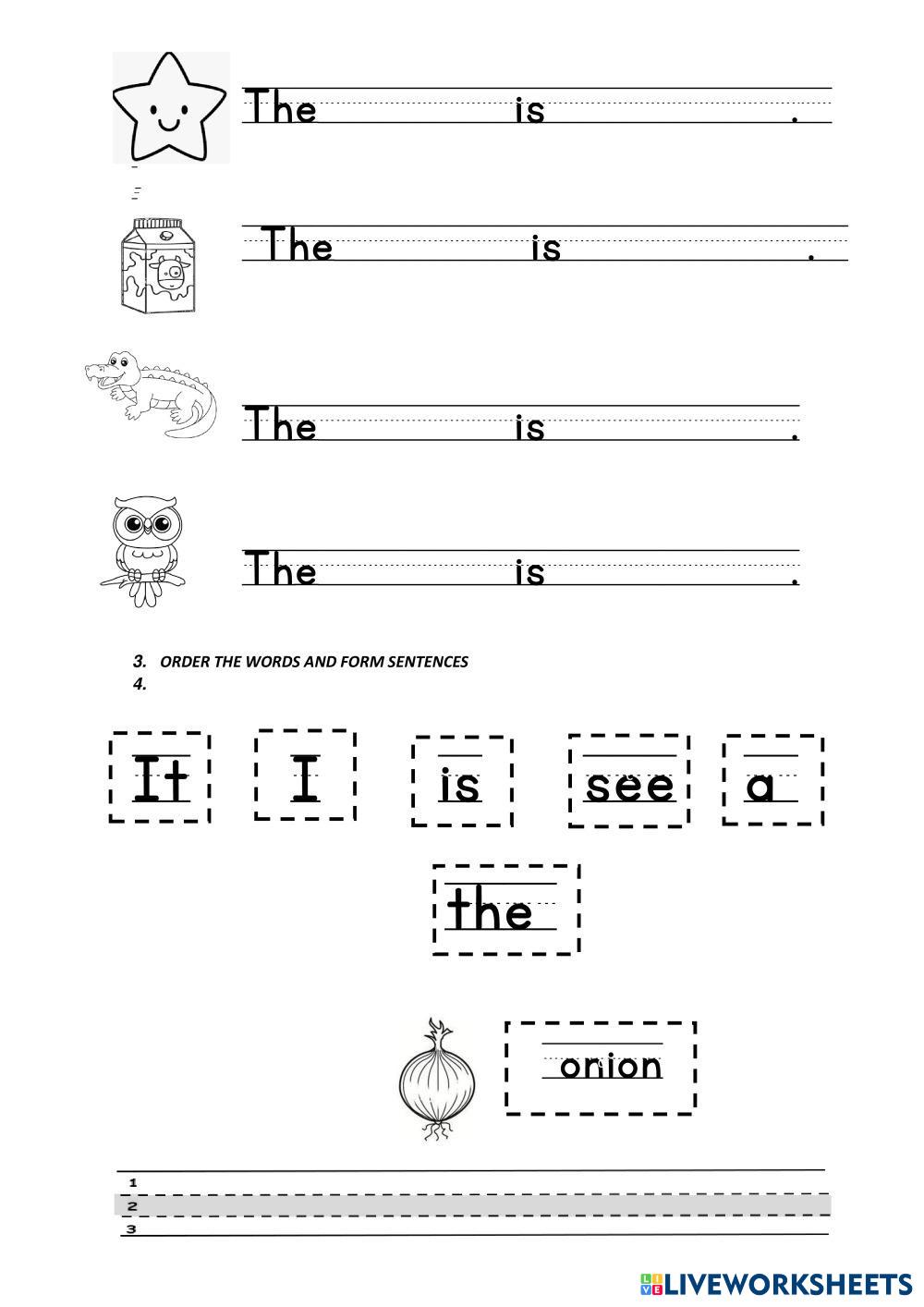 The is .

The is .

The is .

The is .

3. ORDER THE WORDS AND FORM SENTENCES
4.

It I is see a

the

onion

1
2
3

LIVEWORKSHEETS